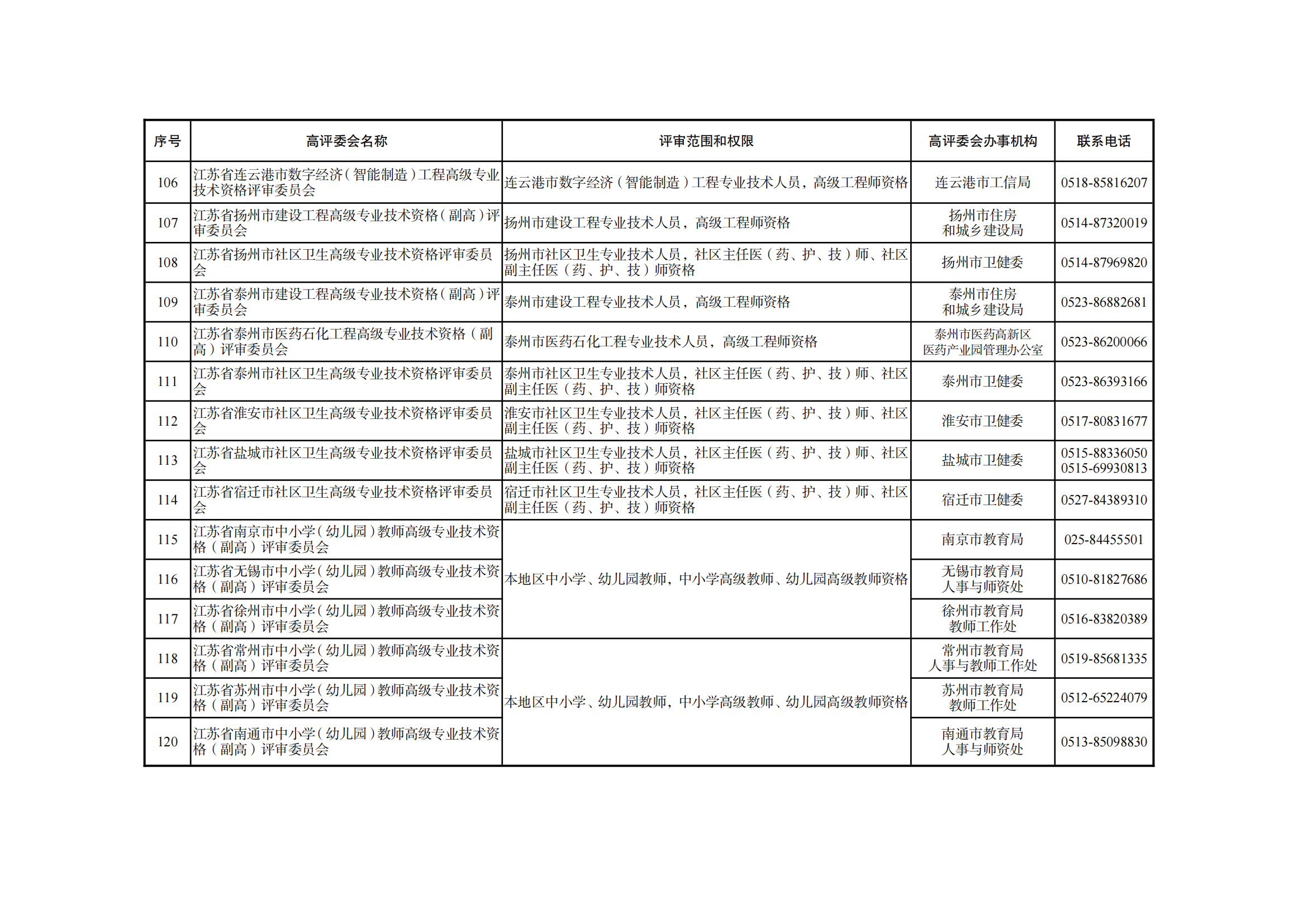 | 序号 | 高评委会名称 | 评审范围和权限 | 高评委会办事机构 | 联系电话 |
|---|---|---|---|---|
| 106 | 江苏省连云港市数字经济（智能制造）工程高级专业技术资格评审委员会 | 连云港市数字经济（智能制造）工程专业技术人员，高级工程师资格 | 连云港市工信局 | 0518-85816207 |
| 107 | 江苏省扬州市建设工程高级专业技术资格（副高）评审委员会 | 扬州市建设工程专业技术人员，高级工程师资格 | 扬州市住房和城乡建设局 | 0514-87320019 |
| 108 | 江苏省扬州市社区卫生高级专业技术资格评审委员会 | 扬州市社区卫生专业技术人员，社区主任医（药、护、技）师、社区副主任医（药、护、技）师资格 | 扬州市卫健委 | 0514-87969820 |
| 109 | 江苏省泰州市建设工程高级专业技术资格（副高）评审委员会 | 泰州市建设工程专业技术人员，高级工程师资格 | 泰州市住房和城乡建设局 | 0523-86882681 |
| 110 | 江苏省泰州市医药石化工程高级专业技术资格（副高）评审委员会 | 泰州市医药石化工程专业技术人员，高级工程师资格 | 泰州市医药高新区医药产业园管理办公室 | 0523-86200066 |
| 111 | 江苏省泰州市社区卫生高级专业技术资格评审委员会 | 泰州市社区卫生专业技术人员，社区主任医（药、护、技）师、社区副主任医（药、护、技）师资格 | 泰州市卫健委 | 0523-86393166 |
| 112 | 江苏省淮安市社区卫生高级专业技术资格评审委员会 | 淮安市社区卫生专业技术人员，社区主任医（药、护、技）师、社区副主任医（药、护、技）师资格 | 淮安市卫健委 | 0517-80831677 |
| 113 | 江苏省盐城市社区卫生高级专业技术资格评审委员会 | 盐城市社区卫生专业技术人员，社区主任医（药、护、技）师、社区副主任医（药、护、技）师资格 | 盐城市卫健委 | 0515-88336050 0515-69930813 |
| 114 | 江苏省宿迁市社区卫生高级专业技术资格评审委员会 | 宿迁市社区卫生专业技术人员，社区主任医（药、护、技）师、社区副主任医（药、护、技）师资格 | 宿迁市卫健委 | 0527-84389310 |
| 115 | 江苏省南京市中小学（幼儿园）教师高级专业技术资格（副高）评审委员会 | 本地区中小学、幼儿园教师，中小学高级教师、幼儿园高级教师资格 | 南京市教育局 | 025-84455501 |
| 116 | 江苏省无锡市中小学（幼儿园）教师高级专业技术资格（副高）评审委员会 | | 无锡市教育局人事与师资处 | 0510-81827686 |
| 117 | 江苏省徐州市中小学（幼儿园）教师高级专业技术资格（副高）评审委员会 | | 徐州市教育局教师工作处 | 0516-83820389 |
| 118 | 江苏省常州市中小学（幼儿园）教师高级专业技术资格（副高）评审委员会 | 本地区中小学、幼儿园教师，中小学高级教师、幼儿园高级教师资格 | 常州市教育局人事与教师工作处 | 0519-85681335 |
| 119 | 江苏省苏州市中小学（幼儿园）教师高级专业技术资格（副高）评审委员会 | | 苏州市教育局教师工作处 | 0512-65224079 |
| 120 | 江苏省南通市中小学（幼儿园）教师高级专业技术资格（副高）评审委员会 | | 南通市教育局人事与师资处 | 0513-85098830 |